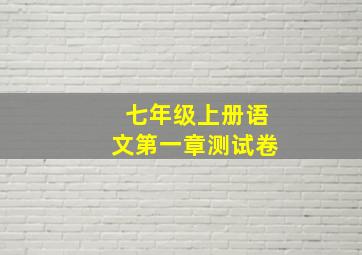 七年级上册语文第一章测试卷